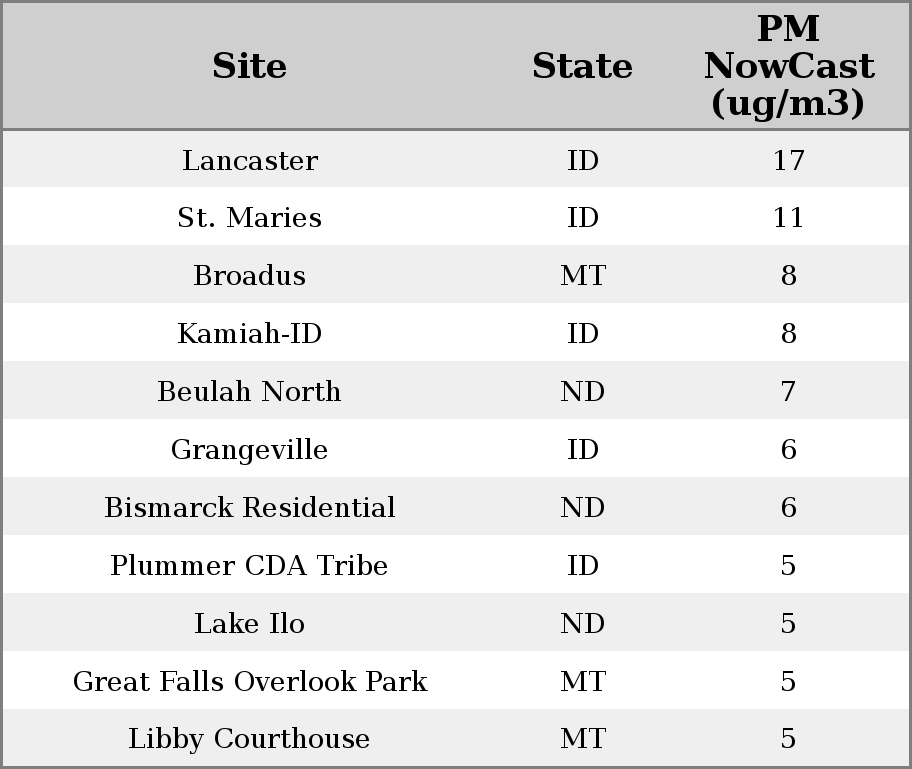 | Site | State | PM NowCast (ug/m3) |
|---|---|---|
| Lancaster | ID | 17 |
| St. Maries | ID | 11 |
| Broadus | MT | 8 |
| Kamiah-ID | ID | 8 |
| Beulah North | ND | 7 |
| Grangeville | ID | 6 |
| Bismarck Residential | ND | 6 |
| Plummer CDA Tribe | ID | 5 |
| Lake Ilo | ND | 5 |
| Great Falls Overlook Park | MT | 5 |
| Libby Courthouse | MT | 5 |